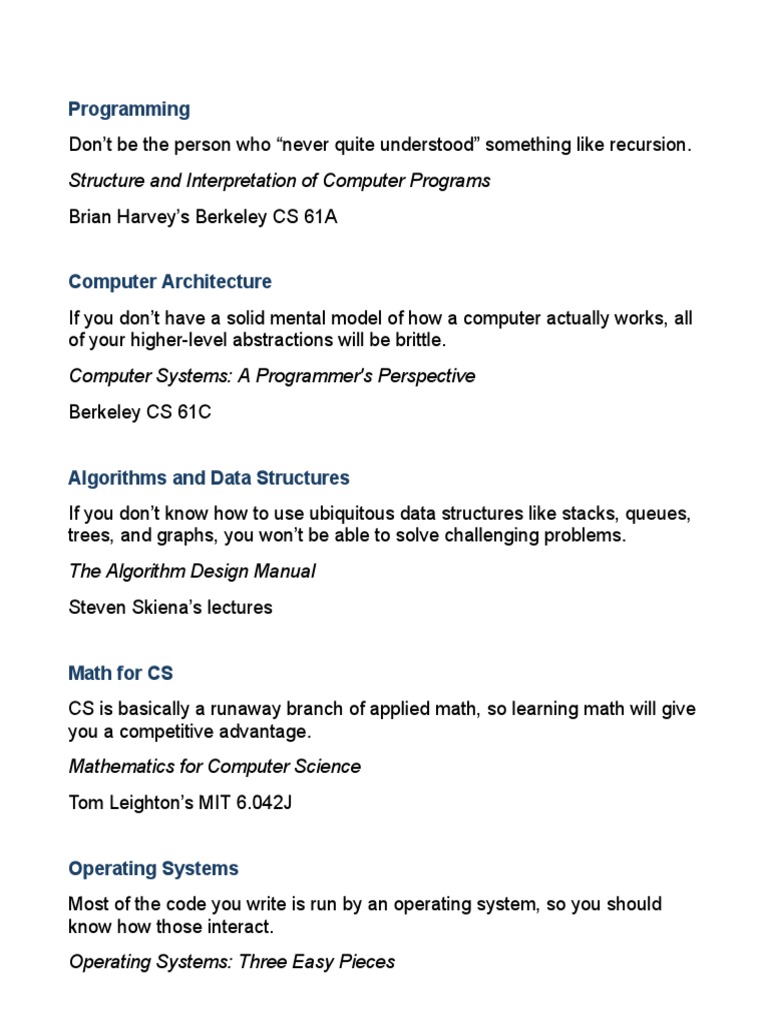 Programming

Don’t be the person who “never quite understood” something like recursion.

Structure and Interpretation of Computer Programs

Brian Harvey’s Berkeley CS 61A

Computer Architecture

If you don’t have a solid mental model of how a computer actually works, all of your higher-level abstractions will be brittle.

Computer Systems: A Programmer’s Perspective

Berkeley CS 61C

Algorithms and Data Structures

If you don’t know how to use ubiquitous data structures like stacks, queues, trees, and graphs, you won’t be able to solve challenging problems.

The Algorithm Design Manual

Steven Skiena’s lectures

Math for CS

CS is basically a runaway branch of applied math, so learning math will give you a competitive advantage.

Mathematics for Computer Science

Tom Leighton’s MIT 6.042J

Operating Systems

Most of the code you write is run by an operating system, so you should know how those interact.

Operating Systems: Three Easy Pieces